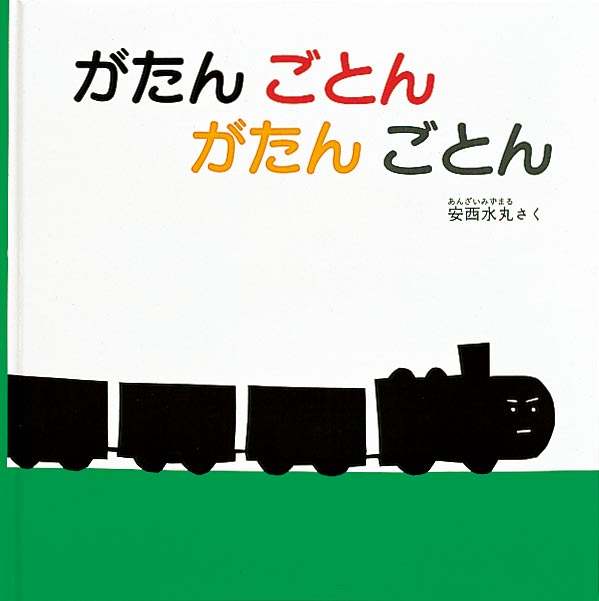 がたん ごとん
がたん ごとん

あんざいみずまる
安西水丸さく